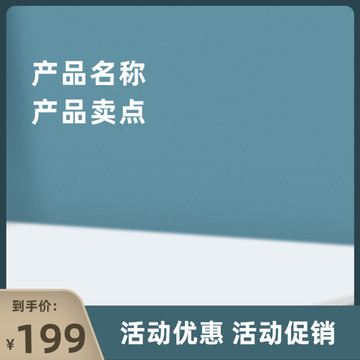 产品名称
产品卖点

到手价:
¥199

活动优惠 活动促销